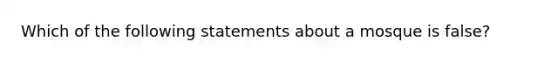 Which of the following statements about a mosque is false?